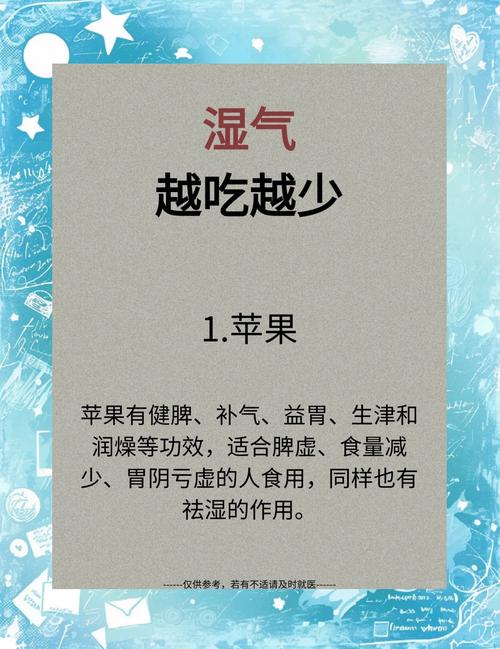 湿气
越吃越少

1.苹果

苹果有健脾、补气、益胃、生津和润燥等功效，适合脾虚、食量减少、胃阴亏虚的人食用，同样也有祛湿的作用。

------仅供参考，若有不适请及时就医------